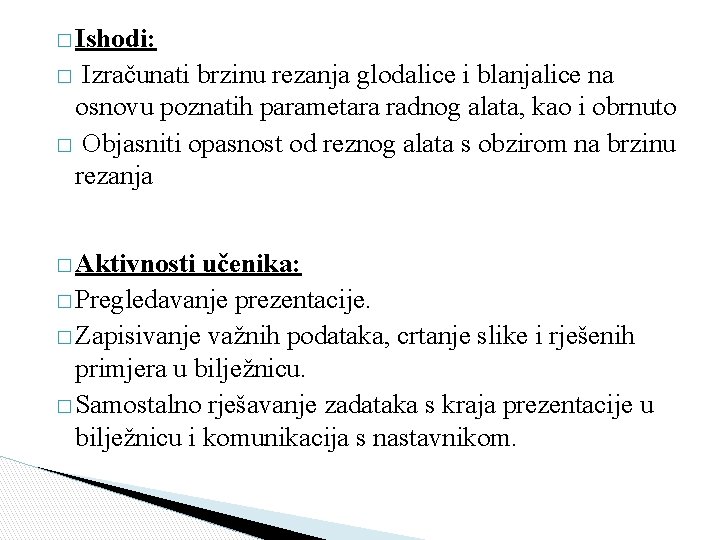 □ Ishodi:
□ Izračunati brzinu rezanja glodalice i blanjalice na osnovu poznatih parametara radnog alata, kao i obrnuto
□ Objasniti opasnost od reznog alata s obzirom na brzinu rezanja

□ Aktivnosti učenika:
□ Pregledavanje prezentacije.
□ Zapisivanje važnih podataka, crtanje slike i rješenih primjera u bilježnicu.
□ Samostalno rješavanje zadataka s kraja prezentacije u bilježnicu i komunikacija s nastavnikom.